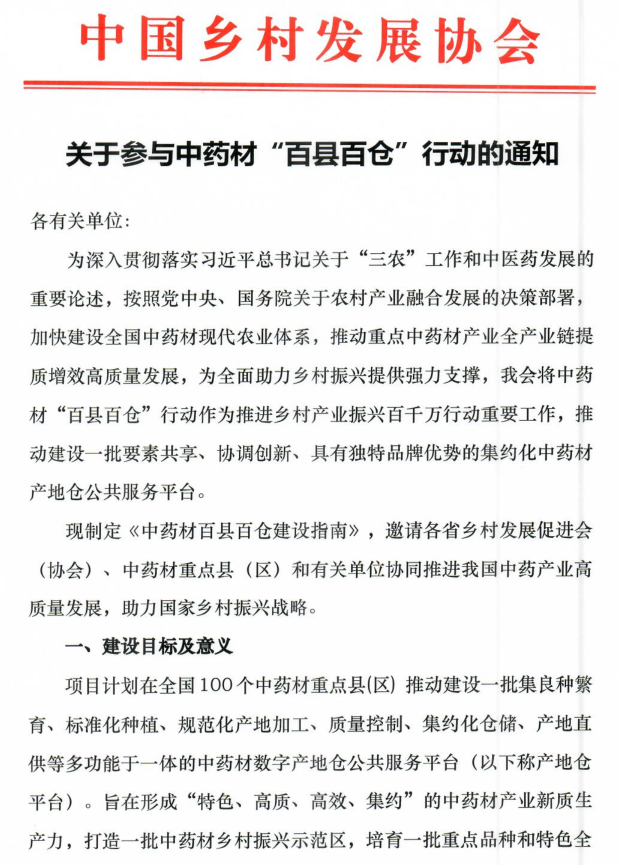 中国乡村发展协会

关于参与中药材“百县百仓”行动的通知

各有关单位:

为深入贯彻落实习近平总书记关于“三农”工作和中医药发展的重要论述，按照党中央、国务院关于农村产业融合发展的决策部署，加快建设全国中药材现代农业体系，推动重点中药材产业全产业链提质增效高质量发展，为全面助力乡村振兴提供强力支撑，我会将中药材“百县百仓”行动作为推进乡村产业振兴百千万行动重要工作，推动建设一批要素共享、协调创新、具有独特品牌优势的集约化中药材产地仓公共服务平台。

现制定《中药材百县百仓建设指南》，邀请各省乡村发展促进会（协会）、中药材重点县（区）和有关单位协同推进我国中药产业高质量发展，助力国家乡村振兴战略。

一、建设目标及意义

项目计划在全国100个中药材重点县(区) 推动建设一批集良种繁育、标准化种植、规范化产地加工、质量控制、集约化仓储、产地直供等多功能于一体的中药材数字产地仓公共服务平台（以下称产地仓平台）。旨在形成“特色、高质、高效、集约”的中药材产业新质生产力，打造一批中药材乡村振兴示范区，培育一批重点品种和特色全